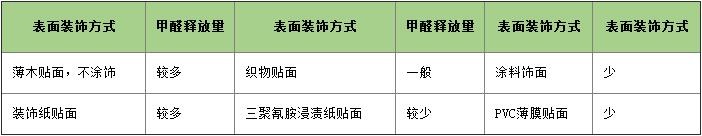 | 表面装饰方式 | 甲醛释放量 | 表面装饰方式 | 甲醛释放量 | 表面装饰方式 | 表面装饰方式 |
|---|---|---|---|---|---|
| 薄木贴面，不涂饰 | 较多 | 织物贴面 | 一般 | 涂料饰面 | 少 |
| 装饰纸贴面 | 较多 | 三聚氰胺浸渍纸贴面 | 较少 | PVC薄膜贴面 | 少 |